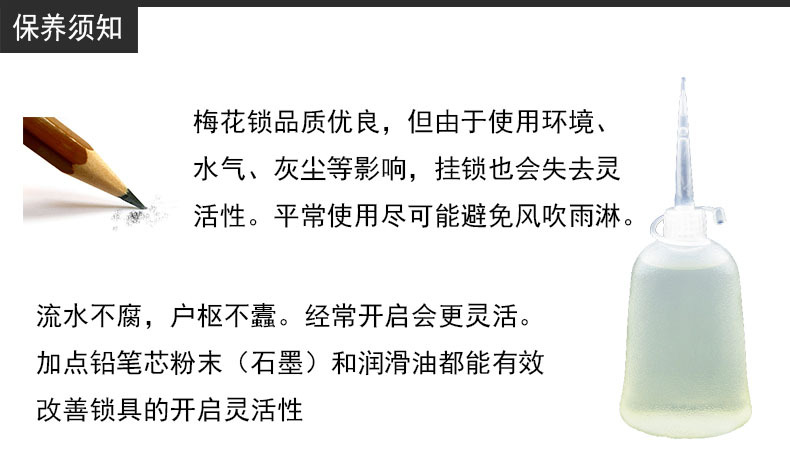 保养须知

梅花锁品质优良，但由于使用环境、水气、灰尘等影响，挂锁也会失去灵活性。平常使用尽可能避免风吹雨淋。

流水不腐，户枢不蠹。经常开启会更灵活。加点铅笔芯粉末（石墨）和润滑油都能有效改善锁具的开启灵活性